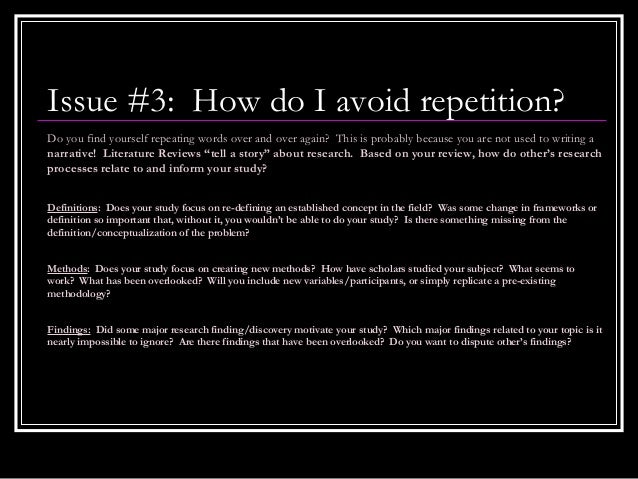 Issue #3: How do I avoid repetition?

Do you find yourself repeating words over and over again? This is probably because you are not used to writing a narrative! Literature Reviews "tell a story" about research. Based on your review, how do other's research processes relate to and inform your study?

Definitions: Does your study focus on re-defining an established concept in the field? Was some change in frameworks or definition so important that, without it, you wouldn't be able to do your study? Is there something missing from the definition/conceptualization of the problem?

Methods: Does your study focus on creating new methods? How have scholars studied your subject? What seems to work? What has been overlooked? Will you include new variables/participants, or simply replicate a pre-existing methodology?

Findings: Did some major research finding/discovery motivate your study? Which major findings related to your topic is it nearly impossible to ignore? Are there findings that have been overlooked? Do you want to dispute other's findings?